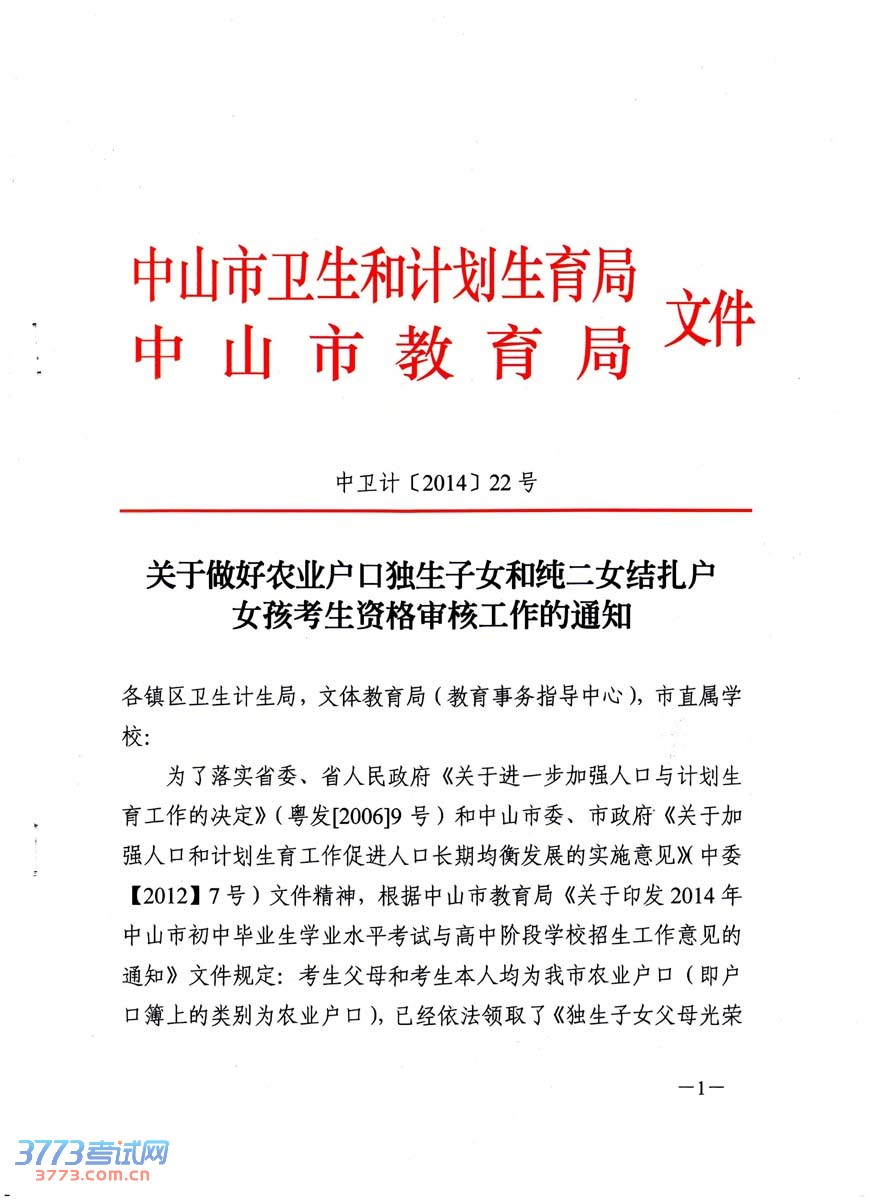 中山市卫生和计划生育局
中山市教育局
文件

中卫计〔2014〕22号

关于做好农业户口独生子女和纯二女结扎户女孩考生资格审核工作的通知

各镇区卫生计生局，文体教育局（教育事务指导中心），市直属学校：

为了落实省委、省人民政府《关于进一步加强人口与计划生育工作的决定》（粤发[2006]9号）和中山市委、市政府《关于加强人口和计划生育工作促进人口长期均衡发展的实施意见》（中委【2012】7号）文件精神，根据中山市教育局《关于印发2014年中山市初中毕业生学业水平考试与高中阶段学校招生工作意见的通知》文件规定：考生父母和考生本人均为我市农业户口（即户口簿上的类别为农业户口），已经依法领取了《独生子女父母光荣

—1—

3773考试网
3773.com.cn